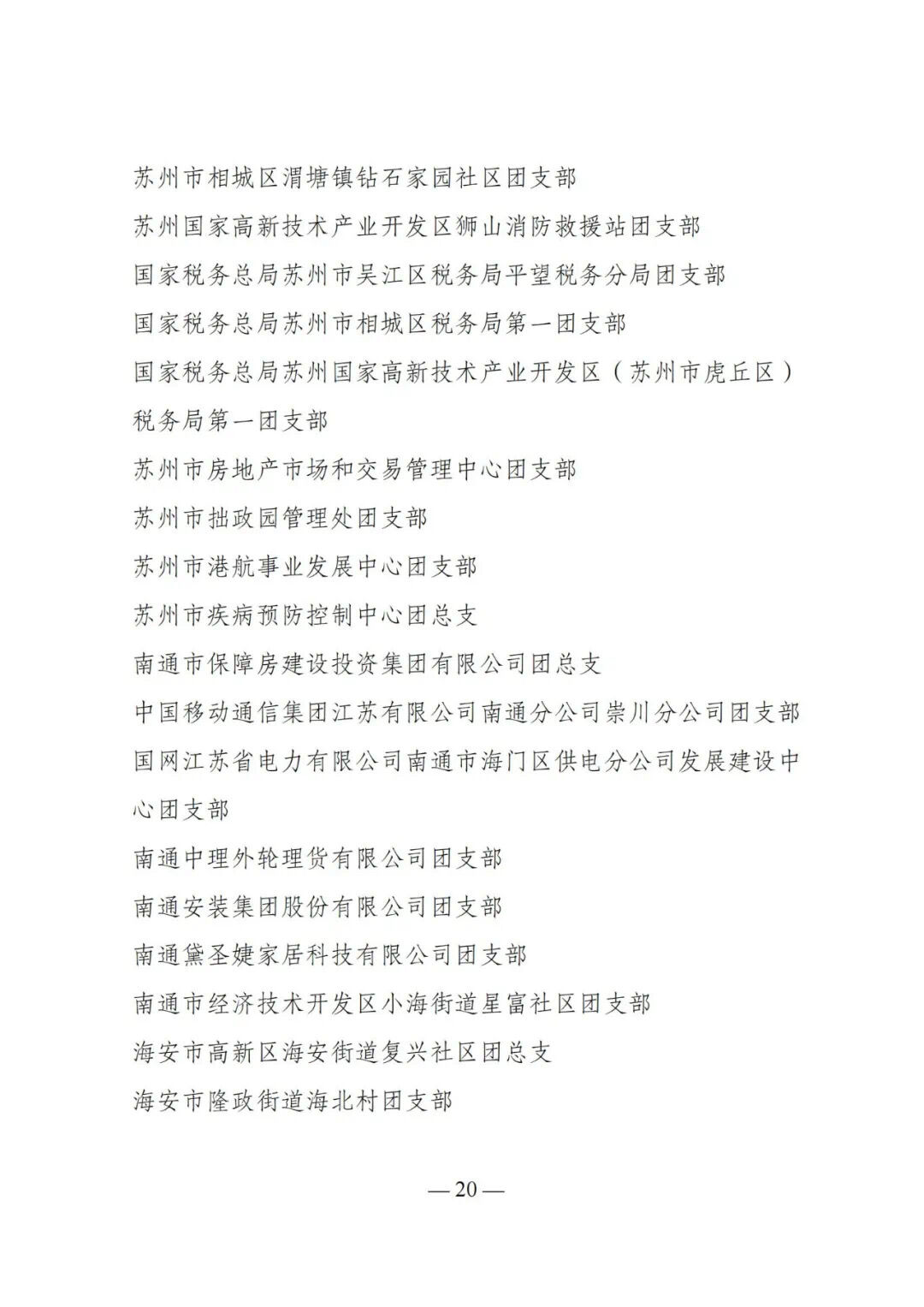 苏州市相城区渭塘镇钻石家园社区团支部

苏州国家高新技术产业开发区狮山消防救援站团支部

国家税务总局苏州市吴江区税务局平望税务分局团支部

国家税务总局苏州市相城区税务局第一团支部

国家税务总局苏州国家高新技术产业开发区（苏州市虎丘区）税务局第一团支部

苏州市房地产市场和交易管理中心团支部

苏州市拙政园管理处团支部

苏州市港航事业发展中心团支部

苏州市疾病预防控制中心团总支

南通市保障房建设投资集团有限公司团总支

中国移动通信集团江苏有限公司南通分公司崇川分公司团支部

国网江苏省电力有限公司南通市海门区供电分公司发展建设中心团支部

南通中理外轮理货有限公司团支部

南通安装集团股份有限公司团支部

南通黛圣婕家居科技有限公司团支部

南通市经济技术开发区小海街道星富社区团支部

海安市高新区海安街道复兴社区团总支

海安市隆政街道海北村团支部

— 20 —